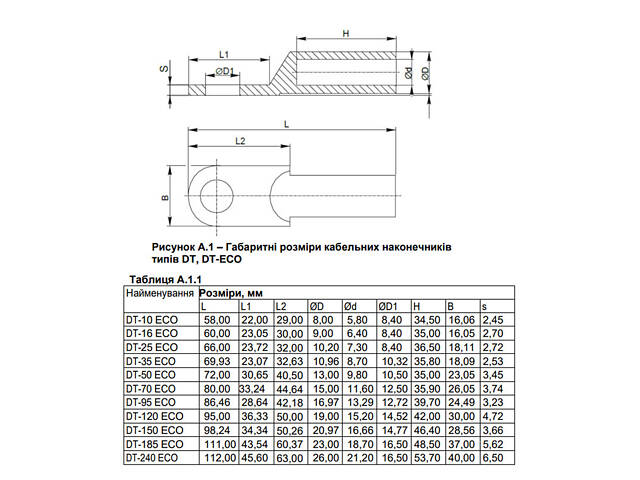 H
L1
S
ØD1
Ød
ØD
L
L2
B

Рисунок А.1 – Габаритні розміри кабельних наконечників типів DT, DT-ECO

Таблиця А.1.1

| Найменування | Розміри, мм | | | | | | | | |
|---|---|---|---|---|---|---|---|---|---|
| | L | L1 | L2 | ØD | Ød | ØD1 | H | B | s |
| DT-10 ECO | 58,00 | 22,00 | 29,00 | 8,00 | 5,80 | 8,40 | 34,50 | 16,06 | 2,45 |
| DT-16 ECO | 60,00 | 23,05 | 30,00 | 9,00 | 6,40 | 8,40 | 35,00 | 16,05 | 2,70 |
| DT-25 ECO | 66,00 | 23,72 | 32,00 | 10,20 | 7,30 | 8,40 | 36,50 | 18,11 | 2,72 |
| DT-35 ECO | 69,93 | 23,07 | 32,63 | 10,96 | 8,70 | 10,32 | 35,80 | 18,09 | 2,53 |
| DT-50 ECO | 72,00 | 30,65 | 40,50 | 13,00 | 9,80 | 10,50 | 35,00 | 23,05 | 3,45 |
| DT-70 ECO | 80,00 | 33,24 | 44,64 | 15,00 | 11,60 | 12,50 | 35,90 | 26,05 | 3,74 |
| DT-95 ECO | 86,46 | 28,64 | 42,18 | 16,97 | 13,29 | 12,72 | 39,70 | 24,49 | 3,23 |
| DT-120 ECO | 95,00 | 36,33 | 50,00 | 19,00 | 15,20 | 14,52 | 42,00 | 30,00 | 4,72 |
| DT-150 ECO | 98,24 | 34,34 | 50,26 | 20,97 | 16,66 | 14,77 | 46,40 | 28,56 | 3,66 |
| DT-185 ECO | 111,00 | 43,54 | 60,37 | 23,00 | 18,70 | 16,50 | 48,50 | 37,00 | 5,62 |
| DT-240 ECO | 112,00 | 45,60 | 63,00 | 26,00 | 21,20 | 16,50 | 53,70 | 40,00 | 6,50 |